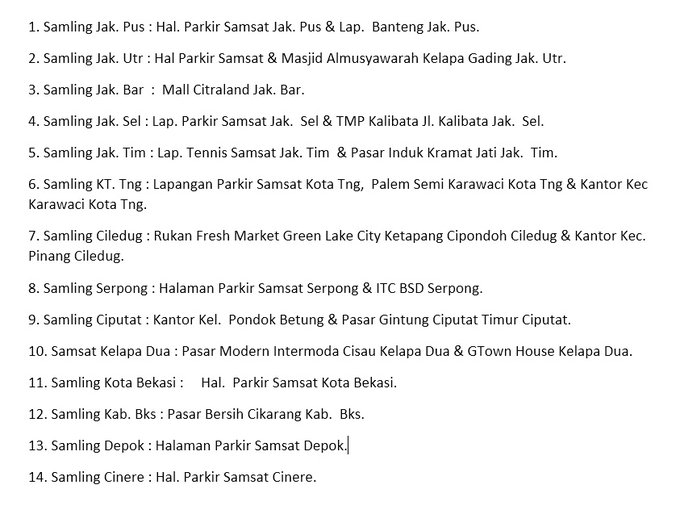 1. Samling Jak. Pus : Hal. Parkir Samsat Jak. Pus & Lap. Banteng Jak. Pus.

2. Samling Jak. Utr : Hal Parkir Samsat & Masjid Almusyawarah Kelapa Gading Jak. Utr.

3. Samling Jak. Bar : Mall Citraland Jak. Bar.

4. Samling Jak. Sel : Lap. Parkir Samsat Jak. Sel & TMP Kalibata Jl. Kalibata Jak. Sel.

5. Samling Jak. Tim : Lap. Tennis Samsat Jak. Tim & Pasar Induk Kramat Jati Jak. Tim.

6. Samling KT. Tng : Lapangan Parkir Samsat Kota Tng, Palem Semi Karawaci Kota Tng & Kantor Kec Karawaci Kota Tng.

7. Samling Ciledug : Rukan Fresh Market Green Lake City Ketapang Cipondoh Ciledug & Kantor Kec. Pinang Ciledug.

8. Samling Serpong : Halaman Parkir Samsat Serpong & ITC BSD Serpong.

9. Samling Ciputat : Kantor Kel. Pondok Betung & Pasar Gintung Ciputat Timur Ciputat.

10. Samsat Kelapa Dua : Pasar Modern Intermoda Cisau Kelapa Dua & GTown House Kelapa Dua.

11. Samling Kota Bekasi : Hal. Parkir Samsat Kota Bekasi.

12. Samling Kab. Bks : Pasar Bersih Cikarang Kab. Bks.

13. Samling Depok : Halaman Parkir Samsat Depok.

14. Samling Cinere : Hal. Parkir Samsat Cinere.